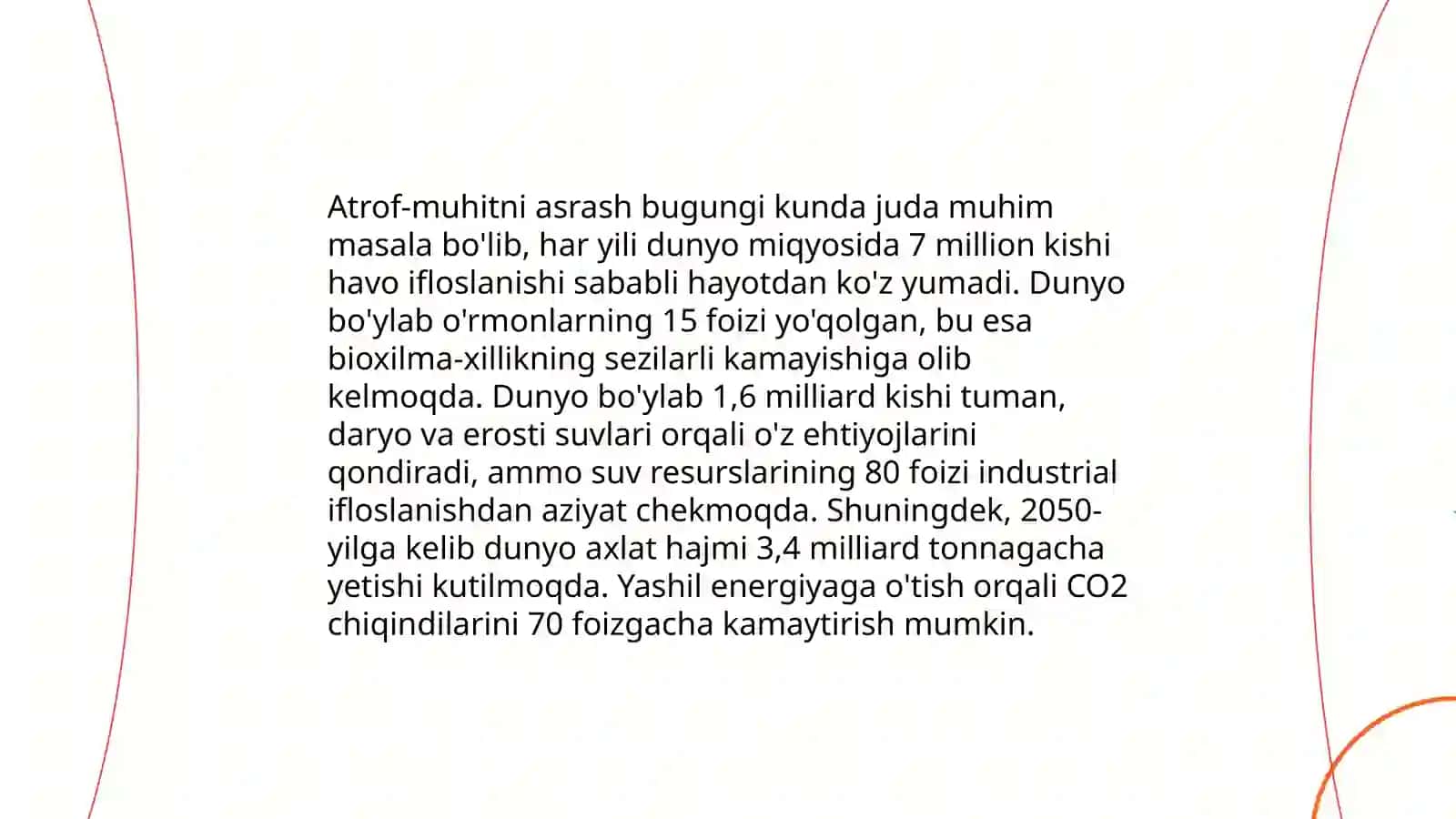 Atrof-muhitni asrash bugungi kunda juda muhim masala bo'lib, har yili dunyo miqyosida 7 million kishi havo ifloslanishi sababli hayotdan ko'z yumadi. Dunyo bo'ylab o'rmonlarning 15 foizi yo'qolgan, bu esa bioxilma-xillikning sezilarli kamayishiga olib kelmoqda. Dunyo bo'ylab 1,6 milliard kishi tuman, daryo va erosti suvlari orqali o'z ehtiyojlarini qondiradi, ammo suv resurslarining 80 foizi industrial ifloslanishdan aziyat chekmoqda. Shuningdek, 2050-yilga kelib dunyo axlat hajmi 3,4 milliard tonnagacha yetishi kutilmoqda. Yashil energiyaga o'tish orqali CO2 chiqindilarini 70 foizgacha kamaytirish mumkin.